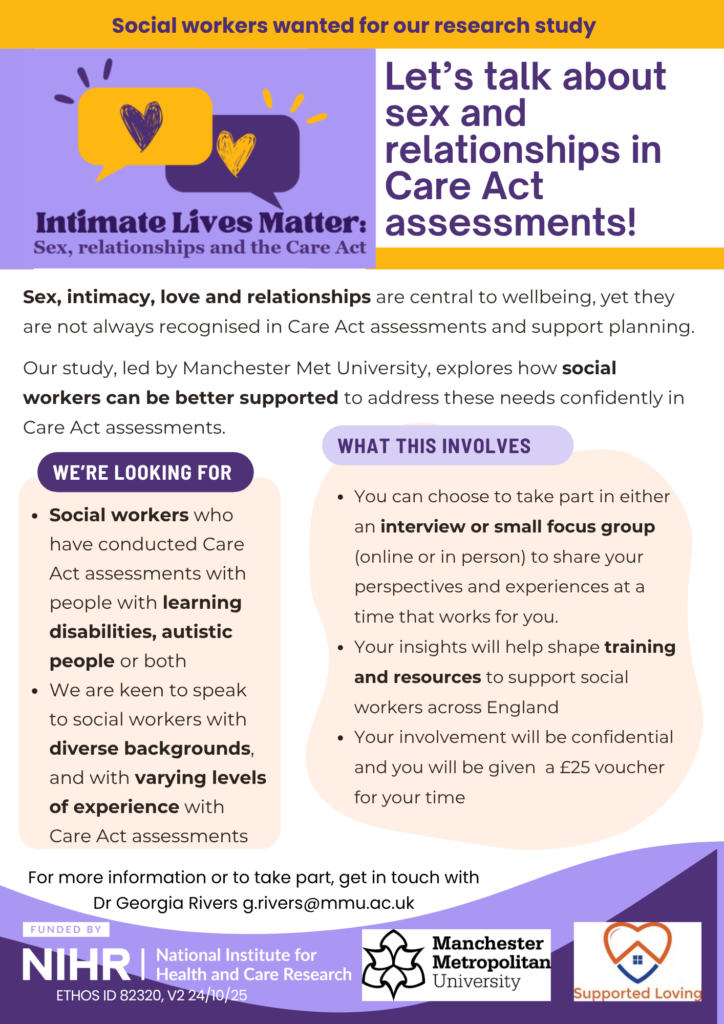 Social workers wanted for our research study

Intimate Lives Matter:
Sex, relationships and the Care Act

Let's talk about sex and relationships in Care Act assessments!

Sex, intimacy, love and relationships are central to wellbeing, yet they are not always recognised in Care Act assessments and support planning.

Our study, led by Manchester Met University, explores how social workers can be better supported to address these needs confidently in Care Act assessments.

WE'RE LOOKING FOR

• Social workers who have conducted Care Act assessments with people with learning disabilities, autistic people or both
• We are keen to speak to social workers with diverse backgrounds, and with varying levels of experience with Care Act assessments

WHAT THIS INVOLVES

• You can choose to take part in either an interview or small focus group (online or in person) to share your perspectives and experiences at a time that works for you.
• Your insights will help shape training and resources to support social workers across England
• Your involvement will be confidential and you will be given a £25 voucher for your time

For more information or to take part, get in touch with
Dr Georgia Rivers g.rivers@mmu.ac.uk

FUNDED BY
NIHR | National Institute for Health and Care Research
ETHOS ID 82320, V2 24/10/25

Manchester Metropolitan University

Supported Loving